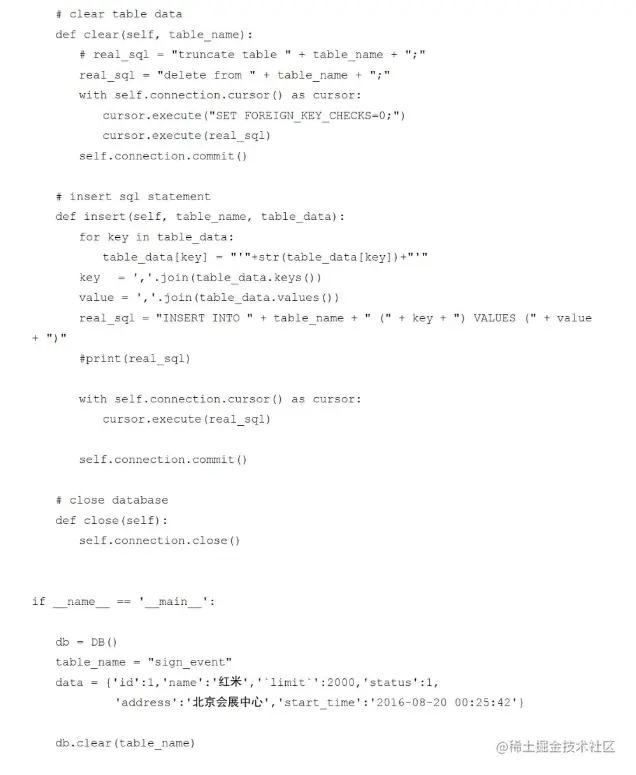 # clear table data
    def clear(self, table_name):
        # real_sql = "truncate table " + table_name + ";"
        real_sql = "delete from " + table_name + ";"
        with self.connection.cursor() as cursor:
            cursor.execute("SET FOREIGN_KEY_CHECKS=0;")
            cursor.execute(real_sql)
        self.connection.commit()

    # insert sql statement
    def insert(self, table_name, table_data):
        for key in table_data:
            table_data[key] = "'"+str(table_data[key])+"'"
        key   = ','.join(table_data.keys())
        value = ','.join(table_data.values())
        real_sql = "INSERT INTO " + table_name + " (" + key + ") VALUES (" + value + ")"
        #print(real_sql)

        with self.connection.cursor() as cursor:
            cursor.execute(real_sql)

        self.connection.commit()

    # close database
    def close(self):
        self.connection.close()


if __name__ == '__main__':

    db = DB()
    table_name = "sign_event"
    data = {'id':1,'name':'红米','`limit`':2000,'status':1,
            'address':'北京会展中心','start_time':'2016-08-20 00:25:42'}

    db.clear(table_name)

@稀土掘金技术社区